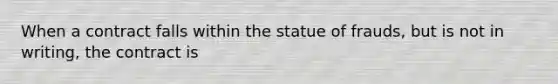 When a contract falls within the statue of frauds, but is not in writing, the contract is